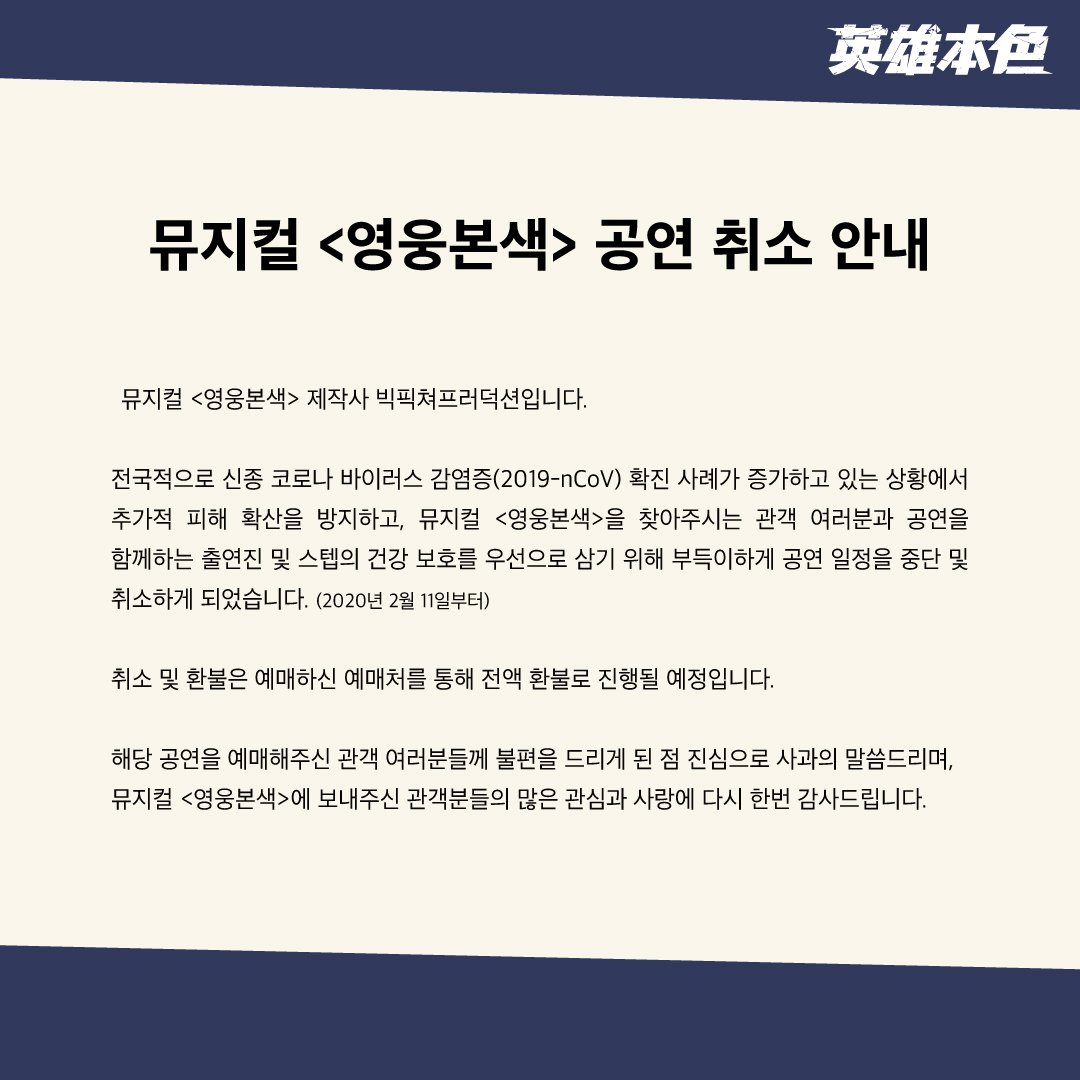 英雄本色

뮤지컬 <영웅본색> 공연 취소 안내

뮤지컬 <영웅본색> 제작사 빅픽쳐프러덕션입니다.

전국적으로 신종 코로나 바이러스 감염증(2019-nCoV) 확진 사례가 증가하고 있는 상황에서 추가적 피해 확산을 방지하고, 뮤지컬 <영웅본색>을 찾아주시는 관객 여러분과 공연을 함께하는 출연진 및 스텝의 건강 보호를 우선으로 삼기 위해 부득이하게 공연 일정을 중단 및 취소하게 되었습니다. (2020년 2월 11일부터)

취소 및 환불은 예매하신 예매처를 통해 전액 환불로 진행될 예정입니다.

해당 공연을 예매해주신 관객 여러분들께 불편을 드리게 된 점 진심으로 사과의 말씀드리며, 뮤지컬 <영웅본색>에 보내주신 관객분들의 많은 관심과 사랑에 다시 한번 감사드립니다.